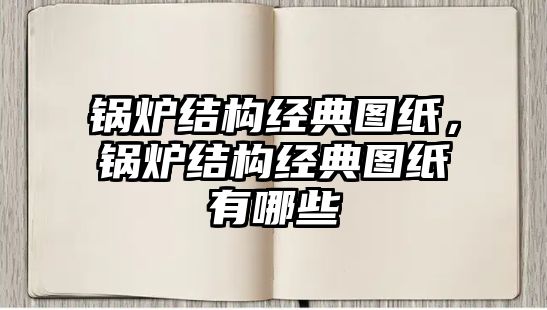 锅炉结构经典图纸，锅炉结构经典图纸有哪些